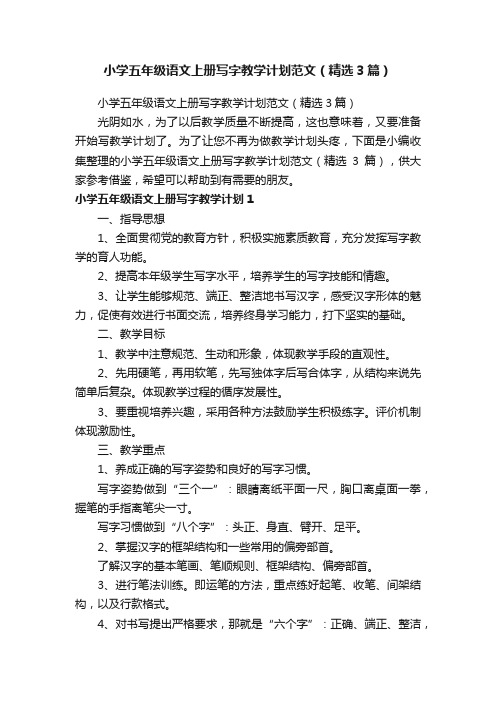 小学五年级语文上册写字教学计划范文（精选3篇）

小学五年级语文上册写字教学计划范文（精选3篇）

光阴如水，为了以后教学质量不断提高，这也意味着，又要准备开始写教学计划了。为了让您不再为做教学计划头疼，下面是小编收集整理的小学五年级语文上册写字教学计划范文（精选 3 篇），供大家参考借鉴，希望可以帮助到有需要的朋友。

小学五年级语文上册写字教学计划1

一、指导思想

1、全面贯彻党的教育方针，积极实施素质教育，充分发挥写字教学的育人功能。

2、提高本年级学生写字水平，培养学生的写字技能和情趣。

3、让学生能够规范、端正、整洁地书写汉字，感受汉字形体的魅力，促使有效进行书面交流，培养终身学习能力，打下坚实的基础。

二、教学目标

1、教学中注意规范、生动和形象，体现教学手段的直观性。

2、先用硬笔，再用软笔，先写独体字后写合体字，从结构来说先简单后复杂。体现教学过程的循序发展性。

3、要重视培养兴趣，采用各种方法鼓励学生积极练字。评价机制体现激励性。

三、教学重点

1、养成正确的写字姿势和良好的写字习惯。

写字姿势做到“三个一”：眼睛离纸平面一尺，胸口离桌面一拳，握笔的手指离笔尖一寸。

写字习惯做到“八个字”：头正、身直、臂开、足平。

2、掌握汉字的框架结构和一些常用的偏旁部首。

了解汉字的基本笔画、笔顺规则、框架结构、偏旁部首。

3、进行笔法训练。即运笔的方法，重点练好起笔、收笔、间架结构，以及行款格式。

4、对书写提出严格要求，那就是“六个字”：正确、端正、整洁，